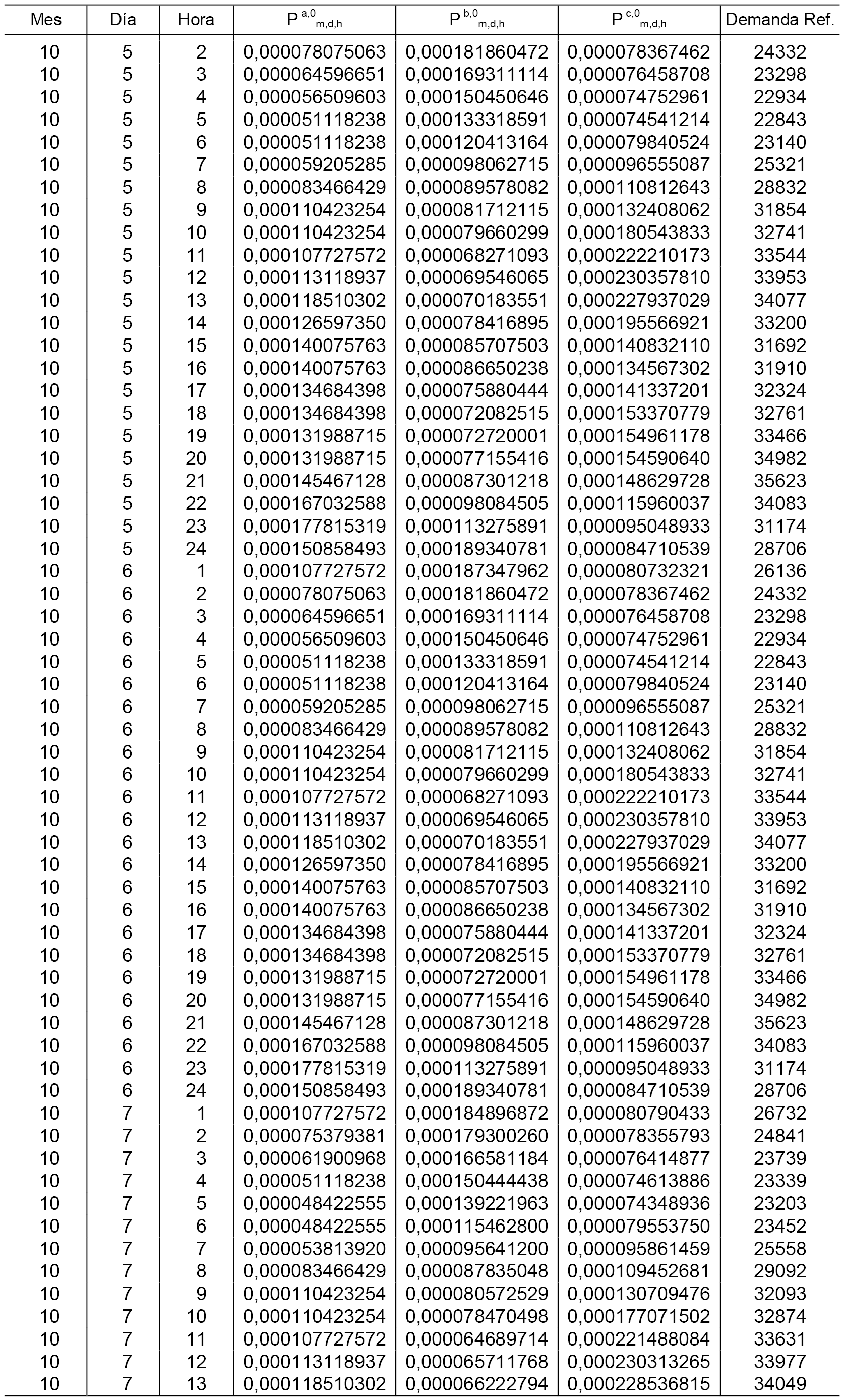 | Mes | Día | Hora | $P^{a,0}_{m,d,h}$ | $P^{b,0}_{m,d,h}$ | $P^{c,0}_{m,d,h}$ | Demanda Ref. |
|---|---|---|---|---|---|---|
| 10 | 5 | 2 | 0,000078075063 | 0,000181860472 | 0,000078367462 | 24332 |
| 10 | 5 | 3 | 0,000064596651 | 0,000169311114 | 0,000076458708 | 23298 |
| 10 | 5 | 4 | 0,000056509603 | 0,000150450646 | 0,000074752961 | 22934 |
| 10 | 5 | 5 | 0,000051118238 | 0,000133318591 | 0,000074541214 | 22843 |
| 10 | 5 | 6 | 0,000051118238 | 0,000120413164 | 0,000079840524 | 23140 |
| 10 | 5 | 7 | 0,000059205285 | 0,000098062715 | 0,000096555087 | 25321 |
| 10 | 5 | 8 | 0,000083466429 | 0,000089578082 | 0,000110812643 | 28832 |
| 10 | 5 | 9 | 0,000110423254 | 0,000081712115 | 0,000132408062 | 31854 |
| 10 | 5 | 10 | 0,000110423254 | 0,000079660299 | 0,000180543833 | 32741 |
| 10 | 5 | 11 | 0,000107727572 | 0,000068271093 | 0,000222210173 | 33544 |
| 10 | 5 | 12 | 0,000113118937 | 0,000069546065 | 0,000230357810 | 33953 |
| 10 | 5 | 13 | 0,000118510302 | 0,000070183551 | 0,000227937029 | 34077 |
| 10 | 5 | 14 | 0,000126597350 | 0,000078416895 | 0,000195566921 | 33200 |
| 10 | 5 | 15 | 0,000140075763 | 0,000085707503 | 0,000140832110 | 31692 |
| 10 | 5 | 16 | 0,000140075763 | 0,000086650238 | 0,000134567302 | 31910 |
| 10 | 5 | 17 | 0,000134684398 | 0,000075880444 | 0,000141337201 | 32324 |
| 10 | 5 | 18 | 0,000134684398 | 0,000072082515 | 0,000153370779 | 32761 |
| 10 | 5 | 19 | 0,000131988715 | 0,000072720001 | 0,000154961178 | 33466 |
| 10 | 5 | 20 | 0,000131988715 | 0,000077155416 | 0,000154590640 | 34982 |
| 10 | 5 | 21 | 0,000145467128 | 0,000087301218 | 0,000148629728 | 35623 |
| 10 | 5 | 22 | 0,000167032588 | 0,000098084505 | 0,000115960037 | 34083 |
| 10 | 5 | 23 | 0,000177815319 | 0,000113275891 | 0,000095048933 | 31174 |
| 10 | 5 | 24 | 0,000150858493 | 0,000189340781 | 0,000084710539 | 28706 |
| 10 | 6 | 1 | 0,000107727572 | 0,000187347962 | 0,000080732321 | 26136 |
| 10 | 6 | 2 | 0,000078075063 | 0,000181860472 | 0,000078367462 | 24332 |
| 10 | 6 | 3 | 0,000064596651 | 0,000169311114 | 0,000076458708 | 23298 |
| 10 | 6 | 4 | 0,000056509603 | 0,000150450646 | 0,000074752961 | 22934 |
| 10 | 6 | 5 | 0,000051118238 | 0,000133318591 | 0,000074541214 | 22843 |
| 10 | 6 | 6 | 0,000051118238 | 0,000120413164 | 0,000079840524 | 23140 |
| 10 | 6 | 7 | 0,000059205285 | 0,000098062715 | 0,000096555087 | 25321 |
| 10 | 6 | 8 | 0,000083466429 | 0,000089578082 | 0,000110812643 | 28832 |
| 10 | 6 | 9 | 0,000110423254 | 0,000081712115 | 0,000132408062 | 31854 |
| 10 | 6 | 10 | 0,000110423254 | 0,000079660299 | 0,000180543833 | 32741 |
| 10 | 6 | 11 | 0,000107727572 | 0,000068271093 | 0,000222210173 | 33544 |
| 10 | 6 | 12 | 0,000113118937 | 0,000069546065 | 0,000230357810 | 33953 |
| 10 | 6 | 13 | 0,000118510302 | 0,000070183551 | 0,000227937029 | 34077 |
| 10 | 6 | 14 | 0,000126597350 | 0,000078416895 | 0,000195566921 | 33200 |
| 10 | 6 | 15 | 0,000140075763 | 0,000085707503 | 0,000140832110 | 31692 |
| 10 | 6 | 16 | 0,000140075763 | 0,000086650238 | 0,000134567302 | 31910 |
| 10 | 6 | 17 | 0,000134684398 | 0,000075880444 | 0,000141337201 | 32324 |
| 10 | 6 | 18 | 0,000134684398 | 0,000072082515 | 0,000153370779 | 32761 |
| 10 | 6 | 19 | 0,000131988715 | 0,000072720001 | 0,000154961178 | 33466 |
| 10 | 6 | 20 | 0,000131988715 | 0,000077155416 | 0,000154590640 | 34982 |
| 10 | 6 | 21 | 0,000145467128 | 0,000087301218 | 0,000148629728 | 35623 |
| 10 | 6 | 22 | 0,000167032588 | 0,000098084505 | 0,000115960037 | 34083 |
| 10 | 6 | 23 | 0,000177815319 | 0,000113275891 | 0,000095048933 | 31174 |
| 10 | 6 | 24 | 0,000150858493 | 0,000189340781 | 0,000084710539 | 28706 |
| 10 | 7 | 1 | 0,000107727572 | 0,000184896872 | 0,000080790433 | 26732 |
| 10 | 7 | 2 | 0,000075379381 | 0,000179300260 | 0,000078355793 | 24841 |
| 10 | 7 | 3 | 0,000061900968 | 0,000166581184 | 0,000076414877 | 23739 |
| 10 | 7 | 4 | 0,000051118238 | 0,000150444438 | 0,000074613886 | 23339 |
| 10 | 7 | 5 | 0,000048422555 | 0,000139221963 | 0,000074348936 | 23203 |
| 10 | 7 | 6 | 0,000048422555 | 0,000115462800 | 0,000079553750 | 23452 |
| 10 | 7 | 7 | 0,000053813920 | 0,000095641200 | 0,000095861459 | 25558 |
| 10 | 7 | 8 | 0,000083466429 | 0,000087835048 | 0,000109452681 | 29092 |
| 10 | 7 | 9 | 0,000110423254 | 0,000080572529 | 0,000130709476 | 32093 |
| 10 | 7 | 10 | 0,000110423254 | 0,000078470498 | 0,000177071502 | 32874 |
| 10 | 7 | 11 | 0,000107727572 | 0,000064689714 | 0,000221488084 | 33631 |
| 10 | 7 | 12 | 0,000113118937 | 0,000065711768 | 0,000230313265 | 33977 |
| 10 | 7 | 13 | 0,000118510302 | 0,000066222794 | 0,000228536815 | 34049 |